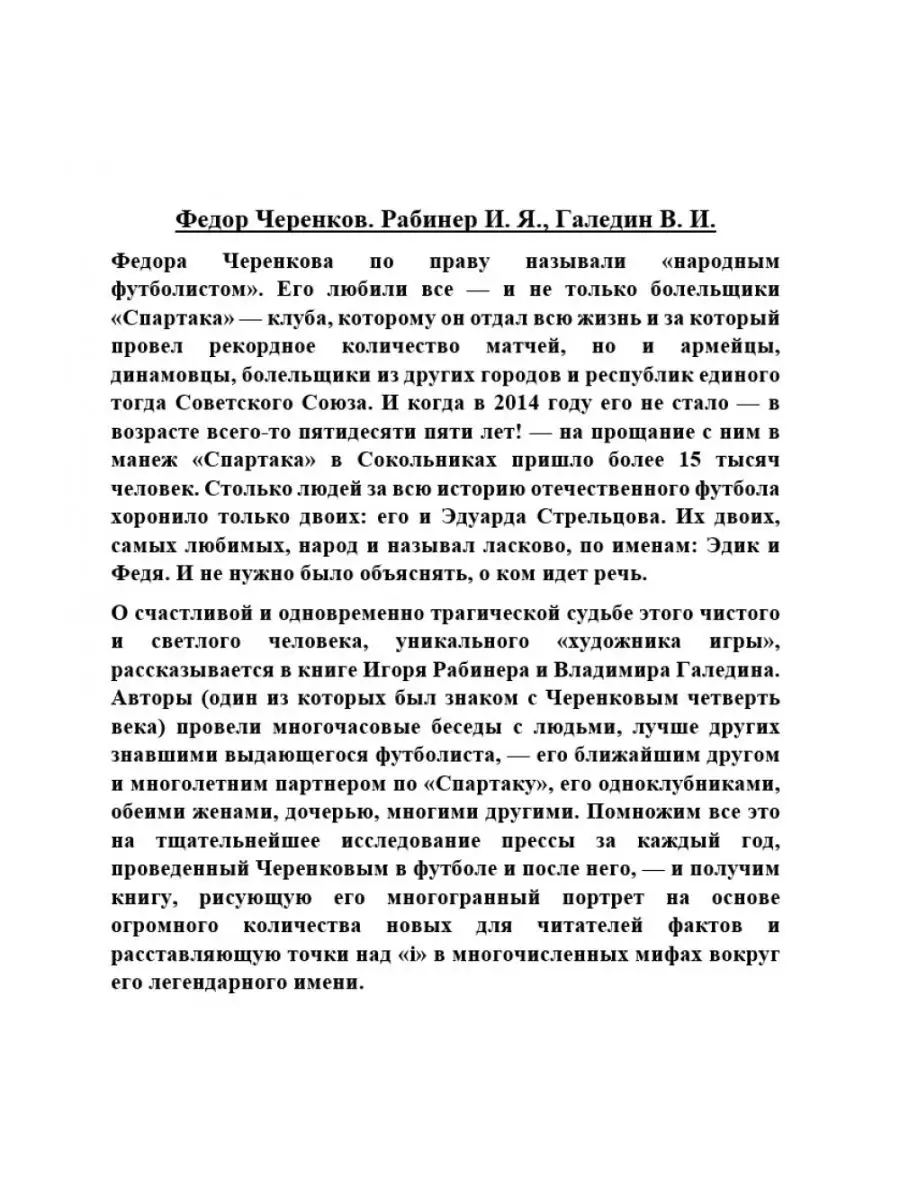 Федор Черенков. Рабинер И. Я., Галедин В. И.

Федора Черенкова по праву называли «народным футболистом». Его любили все — и не только болельщики «Спартака» — клуба, которому он отдал всю жизнь и за который провел рекордное количество матчей, но и армейцы, динамовцы, болельщики из других городов и республик единого тогда Советского Союза. И когда в 2014 году его не стало — в возрасте всего-то пятидесяти пяти лет! — на прощание с ним в манеж «Спартака» в Сокольниках пришло более 15 тысяч человек. Столько людей за всю историю отечественного футбола хоронило только двоих: его и Эдуарда Стрельцова. Их двоих, самых любимых, народ и называл ласково, по именам: Эдик и Федя. И не нужно было объяснять, о ком идет речь.

О счастливой и одновременно трагической судьбе этого чистого и светлого человека, уникального «художника игры», рассказывается в книге Игоря Рабинера и Владимира Галедина. Авторы (один из которых был знаком с Черенковым четверть века) провели многочасовые беседы с людьми, лучше других знавшими выдающегося футболиста, — его ближайшим другом и многолетним партнером по «Спартаку», его одноклубниками, обеими женами, дочерью, многими другими. Помножим все это на тщательнейшее исследование прессы за каждый год, проведенный Черенковым в футболе и после него, — и получим книгу, рисующую его многогранный портрет на основе огромного количества новых для читателей фактов и расставляющую точки над «i» в многочисленных мифах вокруг его легендарного имени.